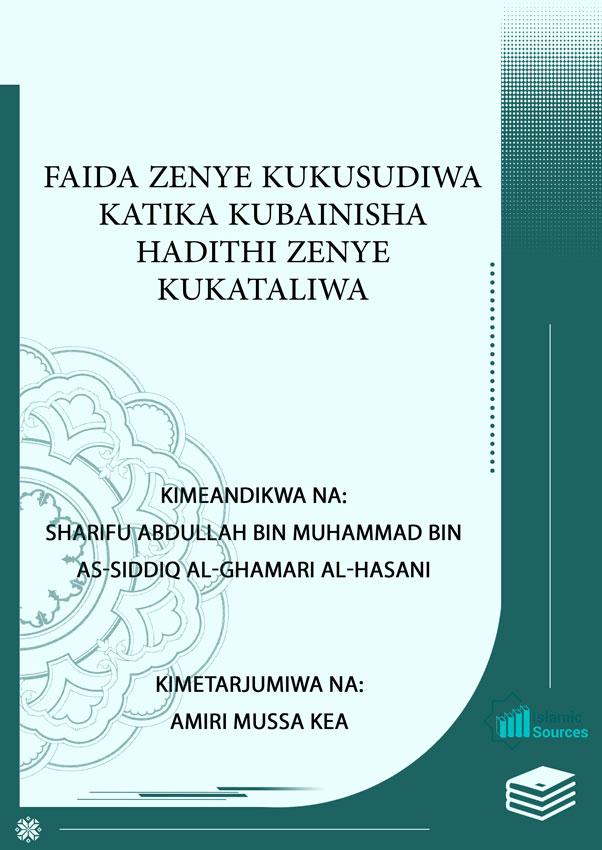 FAIDA ZENYE KUKUSUDIWA KATIKA KUBAINISHA HADITHI ZENYE KUKATALIWA

KIMEANDIKWA NA:
SHARIFU ABDULLAH BIN MUHAMMAD BIN AS-SIDDIQ AL-GHAMARI AL-HASANI

KIMETARJUMIWA NA:
AMIRI MUSSA KEA

Islamic Sources